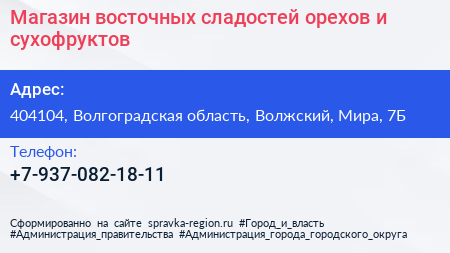 Магазин восточных сладостей орехов и сухофруктов

Адрес:

404104, Волгоградская область, Волжский, Мира, 7Б

Телефон:

+7-937-082-18-11

Сформированно на сайте spravka-region.ru #Город_и_власть #Администрация_правительства #Администрация_города_городского_округа